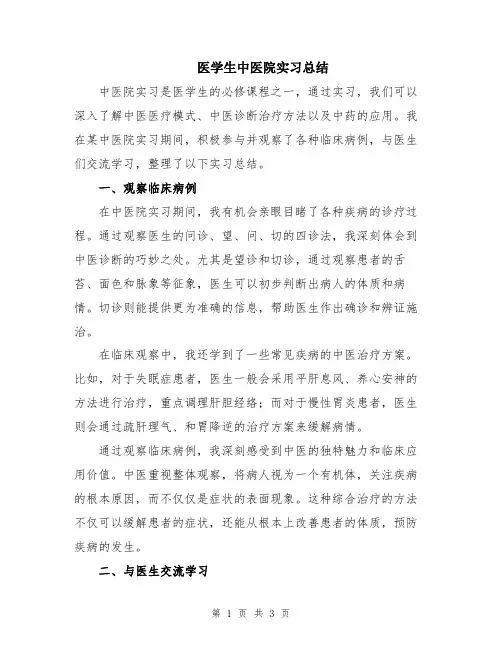 医学生中医院实习总结

中医院实习是医学生的必修课程之一，通过实习，我们可以深入了解中医医疗模式、中医诊断治疗方法以及中药的应用。我在某中医院实习期间，积极参与并观察了各种临床病例，与医生们交流学习，整理了以下实习总结。

一、观察临床病例

在中医院实习期间，我有机会亲眼目睹了各种疾病的诊疗过程。通过观察医生的问诊、望、问、切的四诊法，我深刻体会到中医诊断的巧妙之处。尤其是望诊和切诊，通过观察患者的舌苔、面色和脉象等征象，医生可以初步判断出病人的体质和病情。切诊则能提供更为准确的信息，帮助医生作出确诊和辨证施治。

在临床观察中，我还学到了一些常见疾病的中医治疗方案。比如，对于失眠症患者，医生一般会采用平肝息风、养心安神的方法进行治疗，重点调理肝胆经络；而对于慢性胃炎患者，医生则会通过疏肝理气、和胃降逆的治疗方案来缓解病情。

通过观察临床病例，我深刻感受到中医的独特魅力和临床应用价值。中医重视整体观察，将病人视为一个有机体，关注疾病的根本原因，而不仅仅是症状的表面现象。这种综合治疗的方法不仅可以缓解患者的症状，还能从根本上改善患者的体质，预防疾病的发生。

二、与医生交流学习

第 1 页 共 3 页